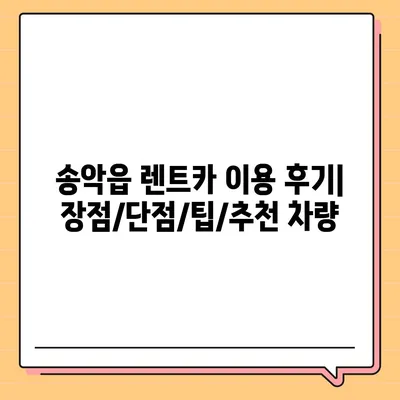 송악읍 렌트카 이용 후기| 장점/단점/팁/추천 차량